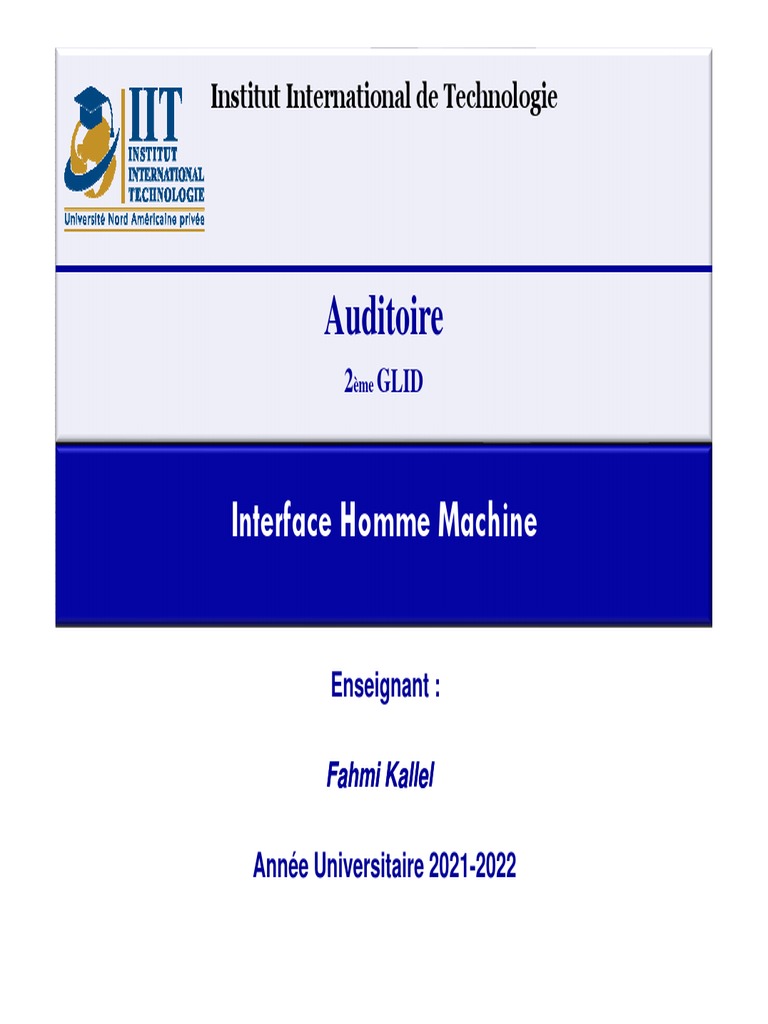 IIT
INSTITUT
INTERNATIONAL
TECHNOLOGIE
Université Nord Américaine privée

Institut International de Technologie

Auditoire

2ème GLID

Interface Homme Machine

Enseignant :

Fahmi Kallel

Année Universitaire 2021-2022